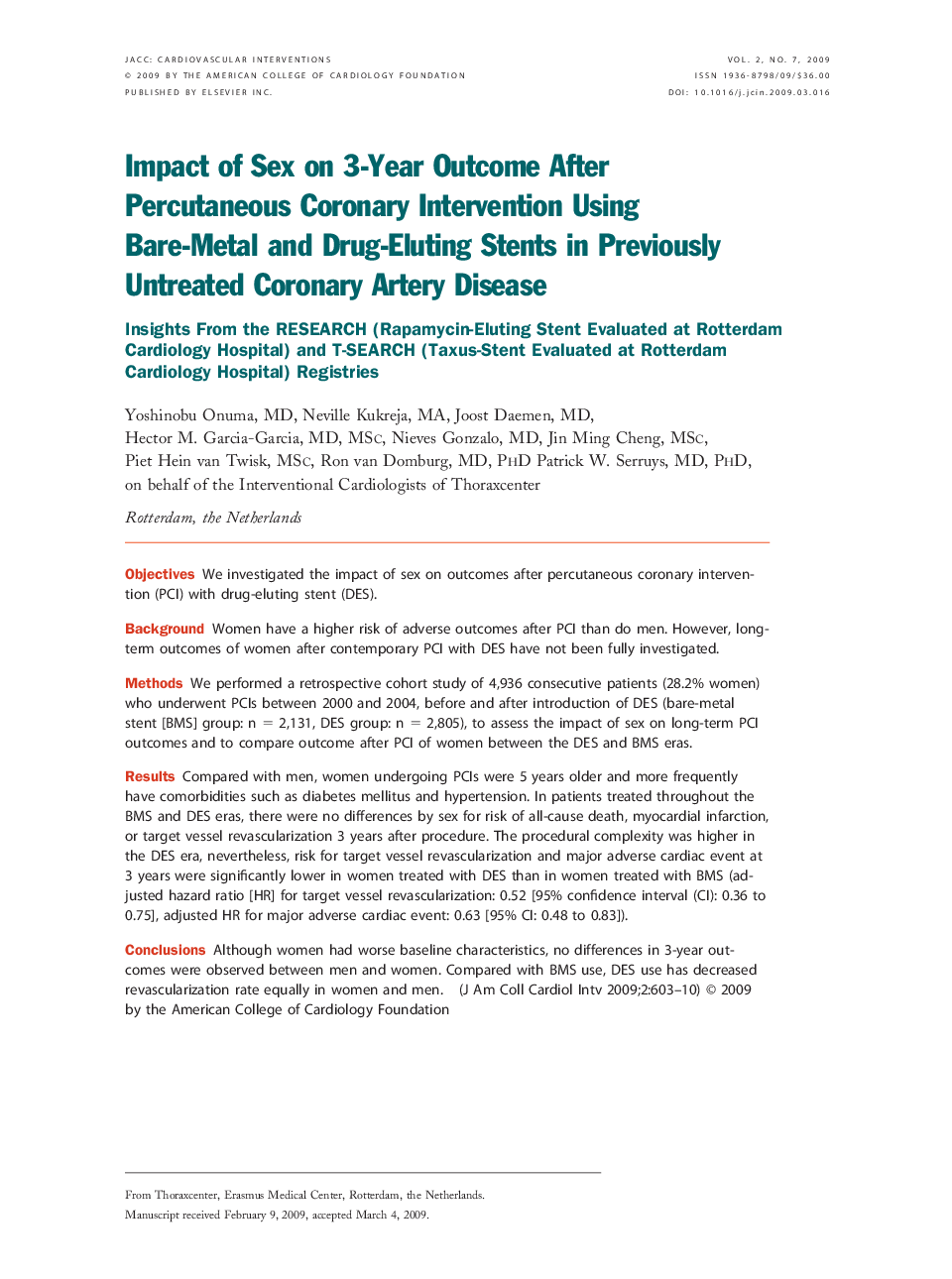 JACC: CARDIOVASCULAR INTERVENTIONS
© 2009 BY THE AMERICAN COLLEGE OF CARDIOLOGY FOUNDATION
PUBLISHED BY ELSEVIER INC.

VOL. 2, NO. 7, 2009
ISSN 1936-8798/09/$36.00
DOI: 10.1016/j.jcin.2009.03.016

Impact of Sex on 3-Year Outcome After Percutaneous Coronary Intervention Using Bare-Metal and Drug-Eluting Stents in Previously Untreated Coronary Artery Disease

Insights From the RESEARCH (Rapamycin-Eluting Stent Evaluated at Rotterdam Cardiology Hospital) and T-SEARCH (Taxus-Stent Evaluated at Rotterdam Cardiology Hospital) Registries

Yoshinobu Onuma, MD, Neville Kukreja, MA, Joost Daemen, MD, Hector M. Garcia-Garcia, MD, MSc, Nieves Gonzalo, MD, Jin Ming Cheng, MSc, Piet Hein van Twisk, MSc, Ron van Domburg, MD, PhD Patrick W. Serruys, MD, PhD, on behalf of the Interventional Cardiologists of Thoraxcenter

Rotterdam, the Netherlands

Objectives We investigated the impact of sex on outcomes after percutaneous coronary intervention (PCI) with drug-eluting stent (DES).

Background Women have a higher risk of adverse outcomes after PCI than do men. However, long-term outcomes of women after contemporary PCI with DES have not been fully investigated.

Methods We performed a retrospective cohort study of 4,936 consecutive patients (28.2% women) who underwent PCIs between 2000 and 2004, before and after introduction of DES (bare-metal stent [BMS] group: n = 2,131, DES group: n = 2,805), to assess the impact of sex on long-term PCI outcomes and to compare outcome after PCI of women between the DES and BMS eras.

Results Compared with men, women undergoing PCIs were 5 years older and more frequently have comorbidities such as diabetes mellitus and hypertension. In patients treated throughout the BMS and DES eras, there were no differences by sex for risk of all-cause death, myocardial infarction, or target vessel revascularization 3 years after procedure. The procedural complexity was higher in the DES era, nevertheless, risk for target vessel revascularization and major adverse cardiac event at 3 years were significantly lower in women treated with DES than in women treated with BMS (adjusted hazard ratio [HR] for target vessel revascularization: 0.52 [95% confidence interval (CI): 0.36 to 0.75], adjusted HR for major adverse cardiac event: 0.63 [95% CI: 0.48 to 0.83]).

Conclusions Although women had worse baseline characteristics, no differences in 3-year outcomes were observed between men and women. Compared with BMS use, DES use has decreased revascularization rate equally in women and men. (J Am Coll Cardiol Intv 2009;2:603–10) © 2009 by the American College of Cardiology Foundation

From Thoraxcenter, Erasmus Medical Center, Rotterdam, the Netherlands.
Manuscript received February 9, 2009, accepted March 4, 2009.